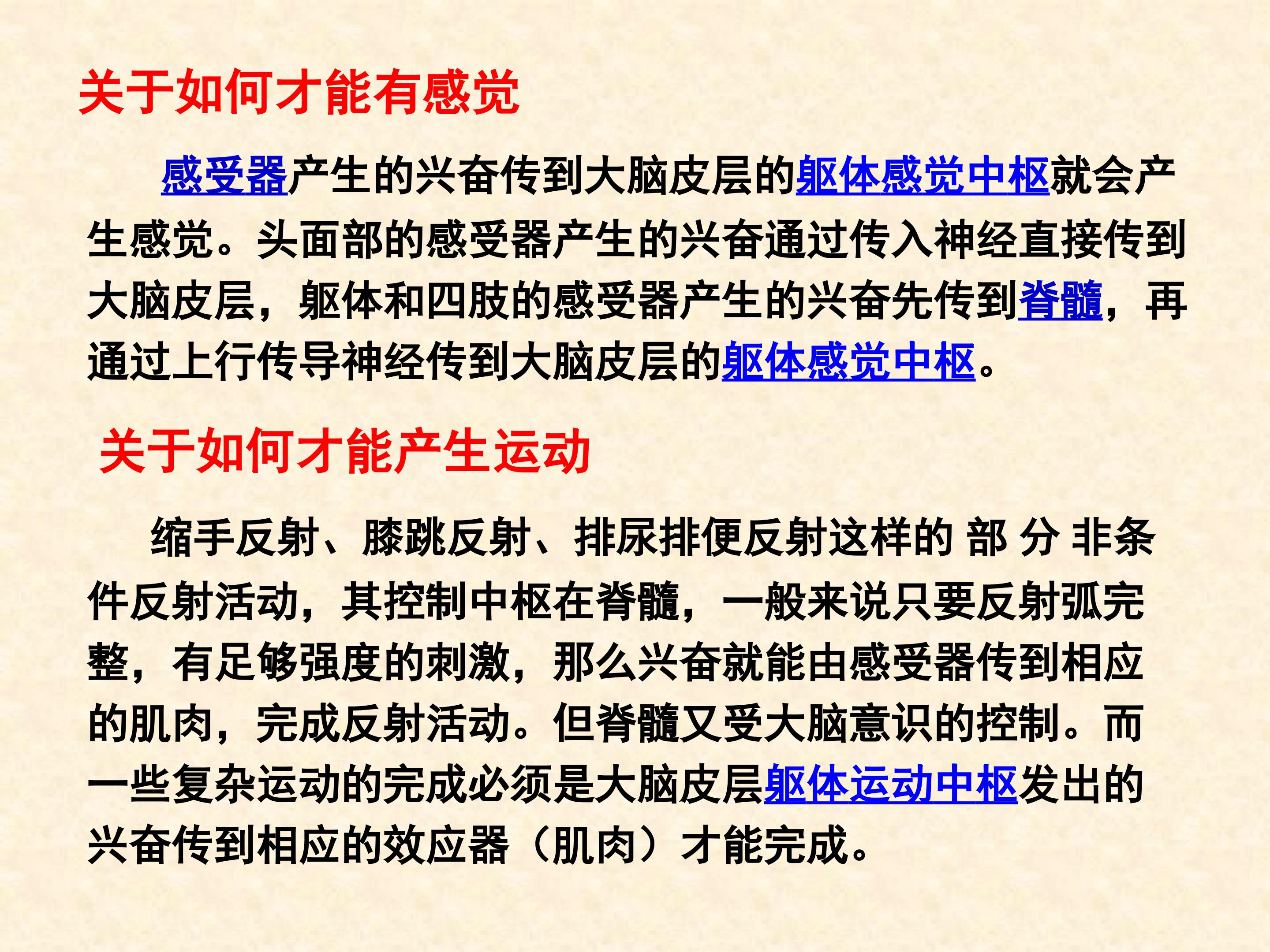 关于如何才能有感觉

感受器产生的兴奋传到大脑皮层的躯体感觉中枢就会产生感觉。头面部的感受器产生的兴奋通过传入神经直接传到大脑皮层，躯体和四肢的感受器产生的兴奋先传到脊髓，再通过上行传导神经传到大脑皮层的躯体感觉中枢。

关于如何才能产生运动

缩手反射、膝跳反射、排尿排便反射这样的部分非条件反射活动，其控制中枢在脊髓，一般来说只要反射弧完整，有足够强度的刺激，那么兴奋就能由感受器传到相应的肌肉，完成反射活动。但脊髓又受大脑意识的控制。而一些复杂运动的完成必须是大脑皮层躯体运动中枢发出的兴奋传到相应的效应器（肌肉）才能完成。